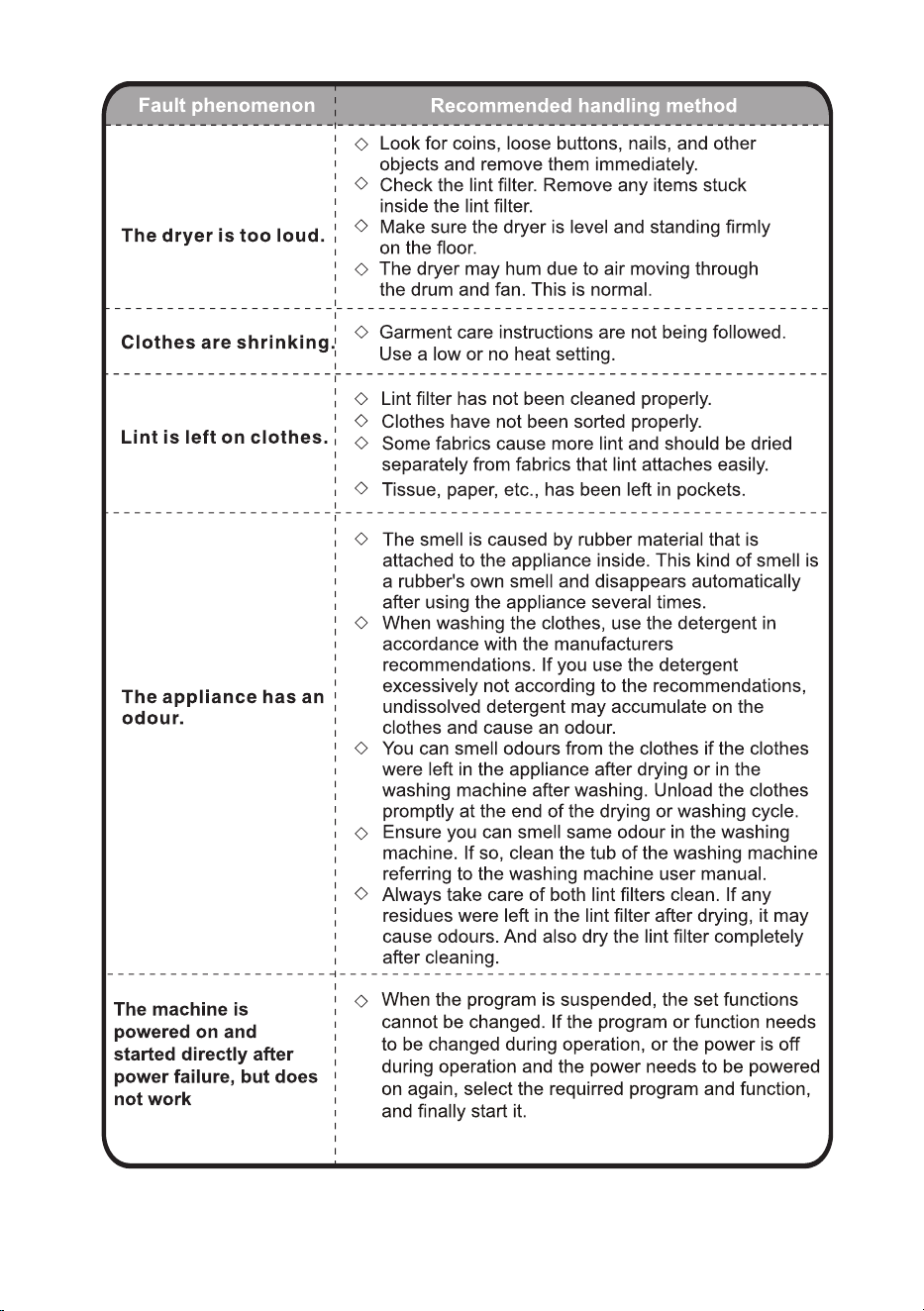 | Fault phenomenon | Recommended handling method |
|---|---|
| The dryer is too loud. | ◇ Look for coins, loose buttons, nails, and other objects and remove them immediately. ◇ Check the lint filter. Remove any items stuck inside the lint filter. ◇ Make sure the dryer is level and standing firmly on the floor. ◇ The dryer may hum due to air moving through the drum and fan. This is normal. |
| Clothes are shrinking. | ◇ Garment care instructions are not being followed. Use a low or no heat setting. |
| Lint is left on clothes. | ◇ Lint filter has not been cleaned properly. ◇ Clothes have not been sorted properly. ◇ Some fabrics cause more lint and should be dried separately from fabrics that lint attaches easily. ◇ Tissue, paper, etc., has been left in pockets. |
| The appliance has an odour. | ◇ The smell is caused by rubber material that is attached to the appliance inside. This kind of smell is a rubber's own smell and disappears automatically after using the appliance several times. ◇ When washing the clothes, use the detergent in accordance with the manufacturers recommendations. If you use the detergent excessively not according to the recommendations, undissolved detergent may accumulate on the clothes and cause an odour. ◇ You can smell odours from the clothes if the clothes were left in the appliance after drying or in the washing machine after washing. Unload the clothes promptly at the end of the drying or washing cycle. ◇ Ensure you can smell same odour in the washing machine. If so, clean the tub of the washing machine referring to the washing machine user manual. ◇ Always take care of both lint filters clean. If any residues were left in the lint filter after drying, it may cause odours. And also dry the lint filter completely after cleaning. |
| The machine is powered on and started directly after power failure, but does not work | ◇ When the program is suspended, the set functions cannot be changed. If the program or function needs to be changed during operation, or the power is off during operation and the power needs to be powered on again, select the requirred program and function, and finally start it. |